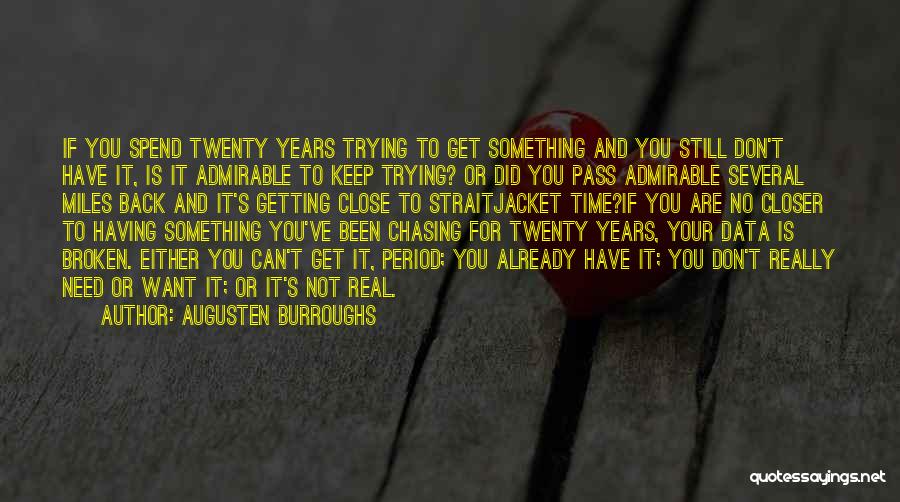 IF YOU SPEND TWENTY YEARS TRYING TO GET SOMETHING AND YOU STILL DON'T HAVE IT, IS IT ADMIRABLE TO KEEP TRYING? OR DID YOU PASS ADMIRABLE SEVERAL MILES BACK AND IT'S GETTING CLOSE TO STRAITJACKET TIME?IF YOU ARE NO CLOSER TO HAVING SOMETHING YOU'VE BEEN CHASING FOR TWENTY YEARS, YOUR DATA IS BROKEN. EITHER YOU CAN'T GET IT, PERIOD; YOU ALREADY HAVE IT; YOU DON'T REALLY NEED OR WANT IT; OR IT'S NOT REAL.

AUTHOR: AUGUSTEN BURROUGHS

quotessayings.net